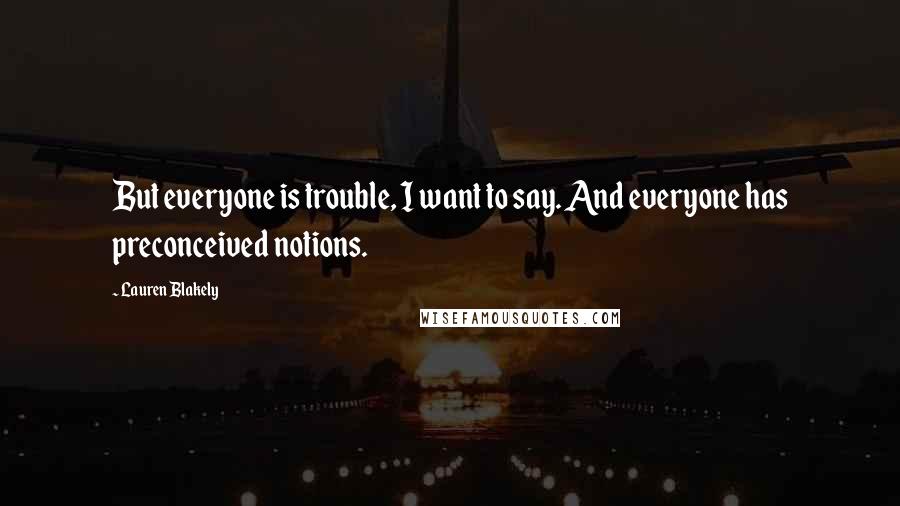 But everyone is trouble, I want to say. And everyone has preconceived notions.

- Lauren Blakely

WISEFAMOUSQUOTES.COM